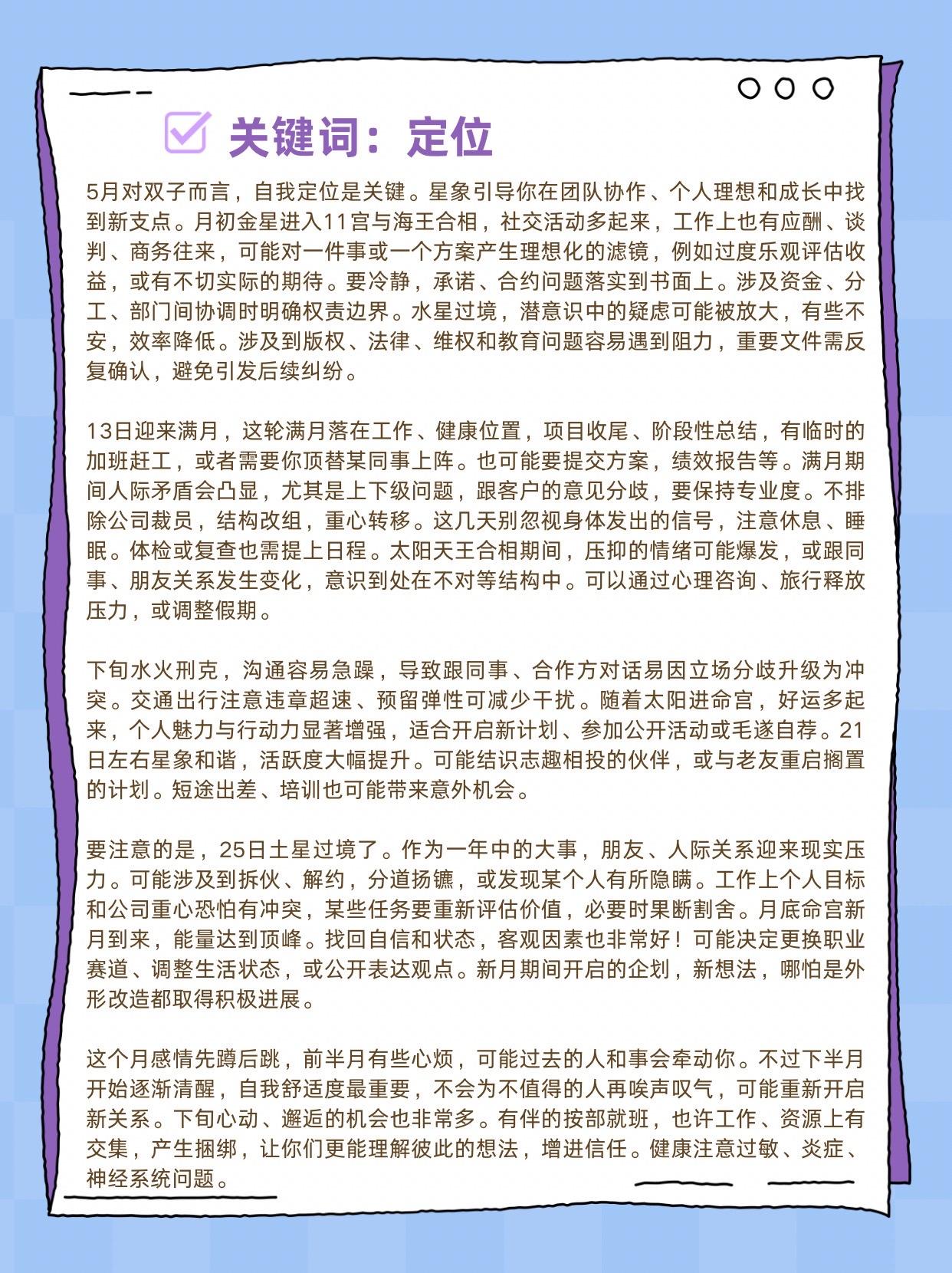 关键词：定位

5月对双子而言，自我定位是关键。星象引导你在团队协作、个人理想和成长中找到新支点。月初金星进入11宫与海王合相，社交活动多起来，工作上也有应酬、谈判、商务往来，可能对一件事或一个方案产生理想化的滤镜，例如过度乐观评估收益，或有不切实际的期待。要冷静，承诺、合约问题落实到书面上。涉及资金、分工、部门间协调时明确权责边界。水星过境，潜意识中的疑虑可能被放大，有些不安，效率降低。涉及到版权、法律、维权和教育问题容易遇到阻力，重要文件需反复确认，避免引发后续纠纷。

13日迎来满月，这轮满月落在工作、健康位置，项目收尾、阶段性总结，有临时的加班赶工，或者需要你顶替某同事上阵。也可能要提交方案，绩效报告等。满月期间人际矛盾会凸显，尤其是上下级问题，跟客户的意见分歧，要保持专业度。不排除公司裁员，结构改组，重心转移。这几天别忽视身体发出的信号，注意休息、睡眠。体检或复查也需提上日程。太阳天王合相期间，压抑的情绪可能爆发，或跟同事、朋友关系发生变化，意识到处在不对等结构中。可以通过心理咨询、旅行释放压力，或调整假期。

下旬水火刑克，沟通容易急躁，导致跟同事、合作方对话易因立场分歧升级为冲突。交通出行注意违章超速、预留弹性可减少干扰。随着太阳进命宫，好运多起来，个人魅力与行动力显著增强，适合开启新计划、参加公开活动或毛遂自荐。21日左右星象和谐，活跃度大幅提升。可能结识志趣相投的伙伴，或与老友重启搁置的计划。短途出差、培训也可能带来意外机会。

要注意的是，25日土星过境了。作为一年中的大事，朋友、人际关系迎来现实压力。可能涉及到拆伙、解约，分道扬镳，或发现某个人有所隐瞒。工作上个人目标和公司重心恐怕有冲突，某些任务要重新评估价值，必要时果断割舍。月底命宫新月到来，能量达到顶峰。找回自信和状态，客观因素也非常好！可能决定更换职业赛道、调整生活状态，或公开表达观点。新月期间开启的企划，新想法，哪怕是外形改造都取得积极进展。

这个月感情先蹲后跳，前半月有些心烦，可能过去的人和事会牵动你。不过下半月开始逐渐清醒，自我舒适度最重要，不会为不值得的人再唉声叹气，可能重新开启新关系。下旬心动、邂逅的机会也非常多。有伴的按部就班，也许工作、资源上有交集，产生捆绑，让你们更能理解彼此的想法，增进信任。健康注意过敏、炎症、神经系统问题。